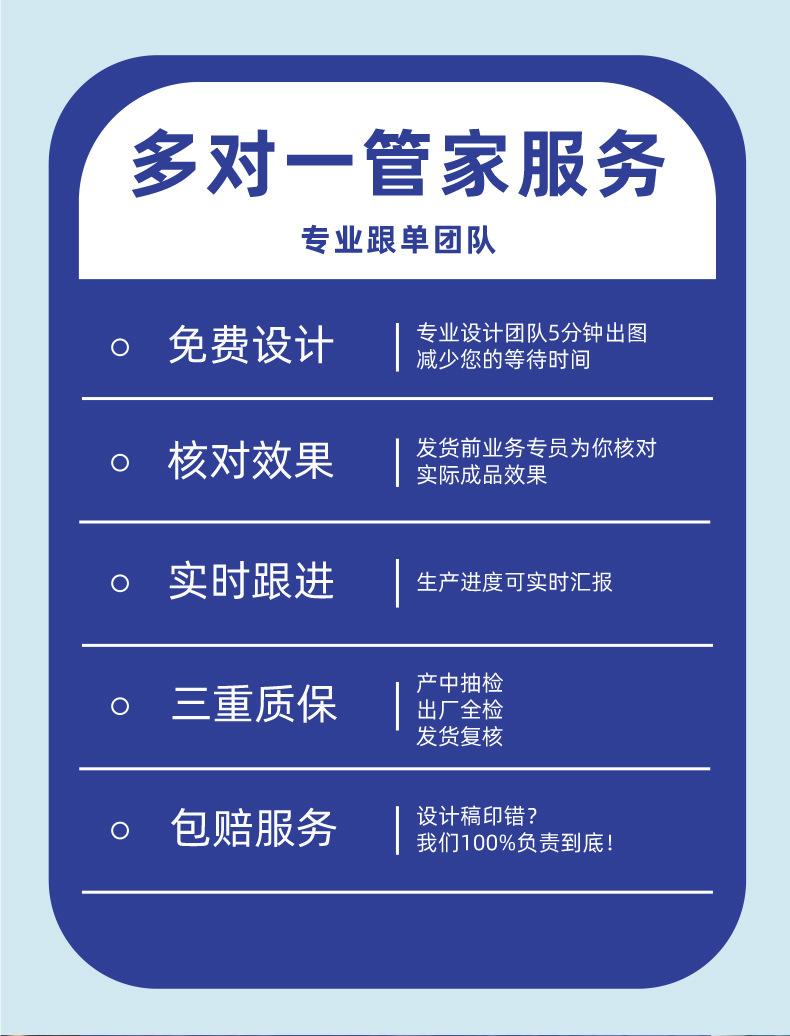 多对一管家服务

专业跟单团队

○ 免费设计

专业设计团队5分钟出图
减少您的等待时间

○ 核对效果

发货前业务专员为你核对
实际成品效果

○ 实时跟进

生产进度可实时汇报

○ 三重质保

产中抽检
出厂全检
发货复核

○ 包赔服务

设计稿印错？
我们100%负责到底！